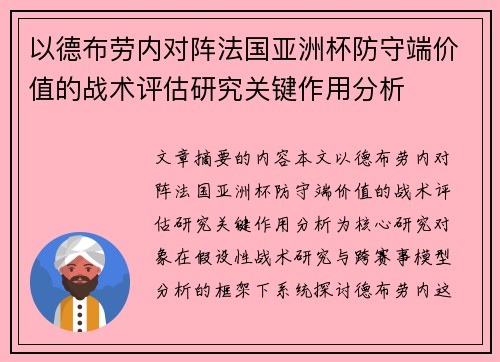 以德布劳内对阵法国亚洲杯防守端价值的战术评估研究关键作用分析

文章摘要的内容本文以德布劳内对阵法国亚洲杯防守端价值的战术评估研究关键作用分析为核心研究对象在假设性战术研究与跨赛事模型分析的框架下系统探讨德布劳内这